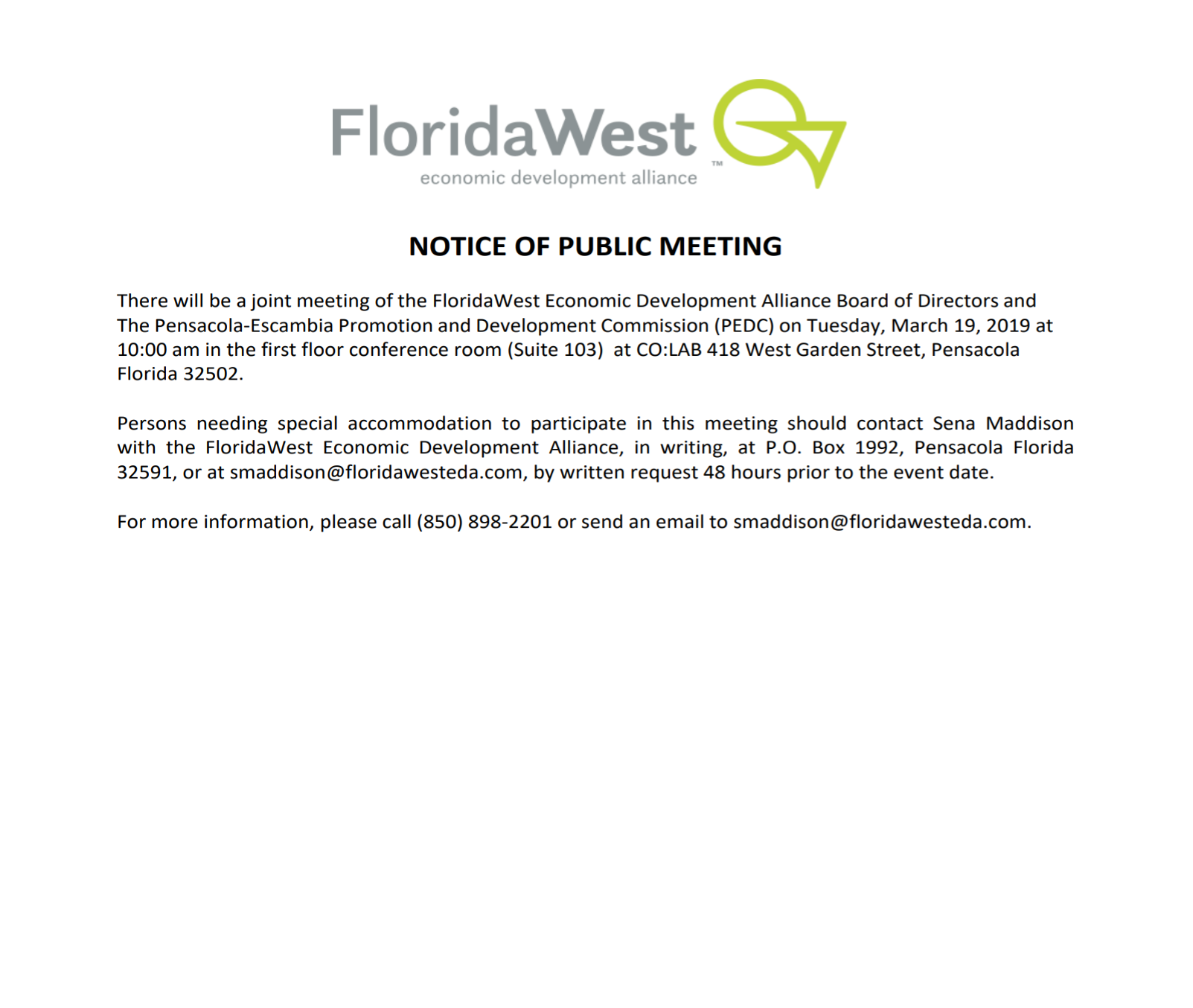 FloridaWest
economic development alliance ™

NOTICE OF PUBLIC MEETING

There will be a joint meeting of the FloridaWest Economic Development Alliance Board of Directors and The Pensacola-Escambia Promotion and Development Commission (PEDC) on Tuesday, March 19, 2019 at 10:00 am in the first floor conference room (Suite 103) at CO:LAB 418 West Garden Street, Pensacola Florida 32502.

Persons needing special accommodation to participate in this meeting should contact Sena Maddison with the FloridaWest Economic Development Alliance, in writing, at P.O. Box 1992, Pensacola Florida 32591, or at smaddison@floridawesteda.com, by written request 48 hours prior to the event date.

For more information, please call (850) 898-2201 or send an email to smaddison@floridawesteda.com.